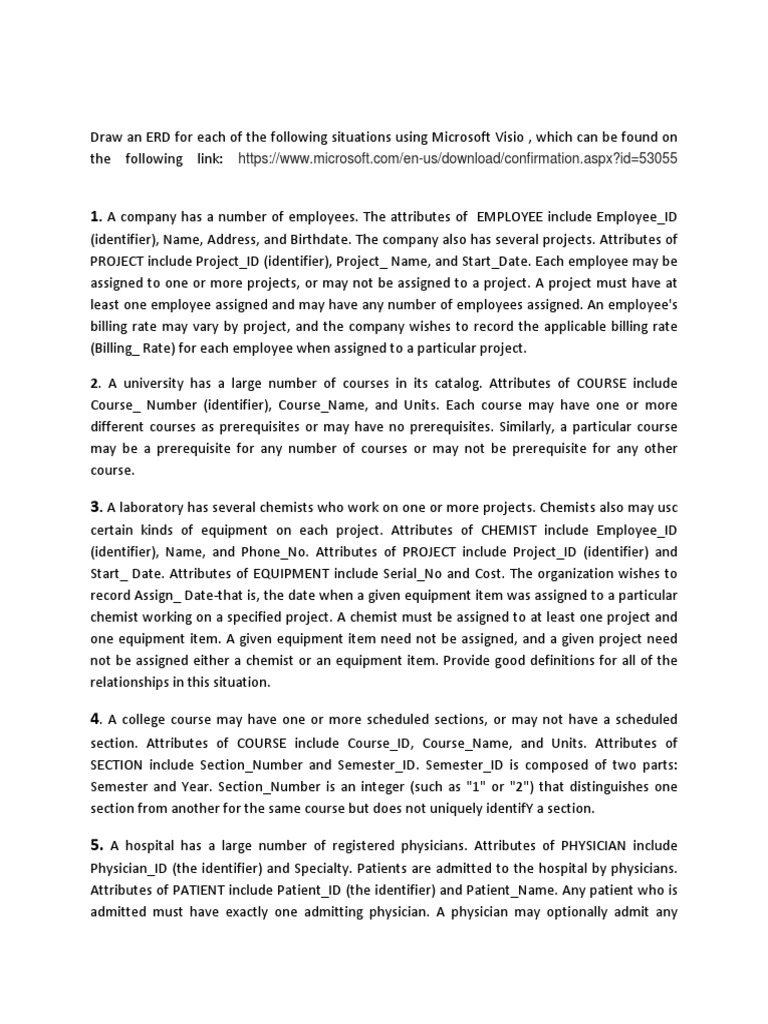 Draw an ERD for each of the following situations using Microsoft Visio , which can be found on the following link: https://www.microsoft.com/en-us/download/confirmation.aspx?id=53055

1. A company has a number of employees. The attributes of EMPLOYEE include Employee_ID (identifier), Name, Address, and Birthdate. The company also has several projects. Attributes of PROJECT include Project_ID (identifier), Project_ Name, and Start_Date. Each employee may be assigned to one or more projects, or may not be assigned to a project. A project must have at least one employee assigned and may have any number of employees assigned. An employee's billing rate may vary by project, and the company wishes to record the applicable billing rate (Billing_ Rate) for each employee when assigned to a particular project.

2. A university has a large number of courses in its catalog. Attributes of COURSE include Course_ Number (identifier), Course_Name, and Units. Each course may have one or more different courses as prerequisites or may have no prerequisites. Similarly, a particular course may be a prerequisite for any number of courses or may not be prerequisite for any other course.

3. A laboratory has several chemists who work on one or more projects. Chemists also may usc certain kinds of equipment on each project. Attributes of CHEMIST include Employee_ID (identifier), Name, and Phone_No. Attributes of PROJECT include Project_ID (identifier) and Start_ Date. Attributes of EQUIPMENT include Serial_No and Cost. The organization wishes to record Assign_ Date-that is, the date when a given equipment item was assigned to a particular chemist working on a specified project. A chemist must be assigned to at least one project and one equipment item. A given equipment item need not be assigned, and a given project need not be assigned either a chemist or an equipment item. Provide good definitions for all of the relationships in this situation.

4. A college course may have one or more scheduled sections, or may not have a scheduled section. Attributes of COURSE include Course_ID, Course_Name, and Units. Attributes of SECTION include Section_Number and Semester_ID. Semester_ID is composed of two parts: Semester and Year. Section_Number is an integer (such as "1" or "2") that distinguishes one section from another for the same course but does not uniquely identifY a section.

5. A hospital has a large number of registered physicians. Attributes of PHYSICIAN include Physician_ID (the identifier) and Specialty. Patients are admitted to the hospital by physicians. Attributes of PATIENT include Patient_ID (the identifier) and Patient_Name. Any patient who is admitted must have exactly one admitting physician. A physician may optionally admit any